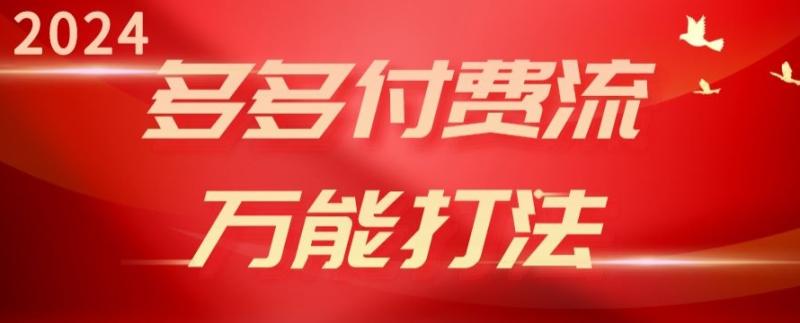 2024

多多付费流

万能打法